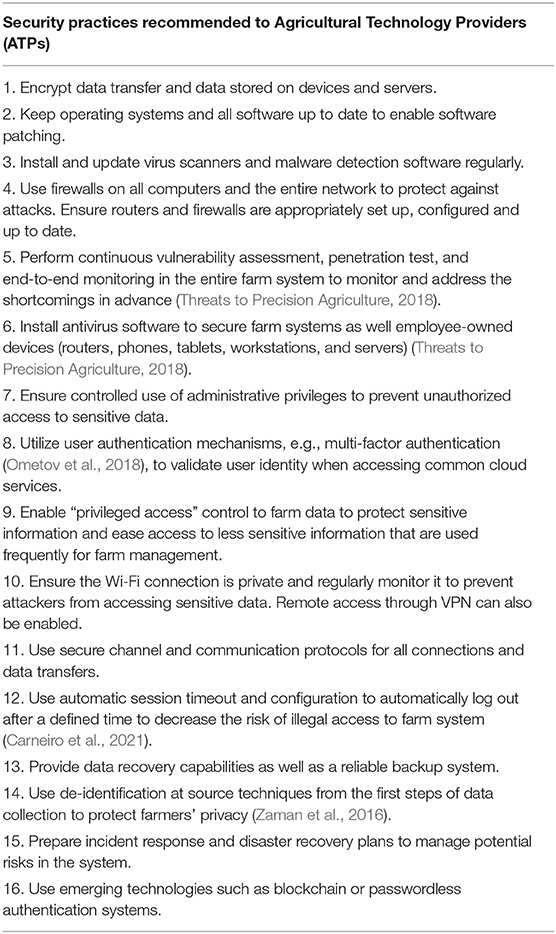 Security practices recommended to Agricultural Technology Providers (ATPs)

1. Encrypt data transfer and data stored on devices and servers.

2. Keep operating systems and all software up to date to enable software patching.

3. Install and update virus scanners and malware detection software regularly.

4. Use firewalls on all computers and the entire network to protect against attacks. Ensure routers and firewalls are appropriately set up, configured and up to date.

5. Perform continuous vulnerability assessment, penetration test, and end-to-end monitoring in the entire farm system to monitor and address the shortcomings in advance (Threats to Precision Agriculture, 2018).

6. Install antivirus software to secure farm systems as well employee-owned devices (routers, phones, tablets, workstations, and servers) (Threats to Precision Agriculture, 2018).

7. Ensure controlled use of administrative privileges to prevent unauthorized access to sensitive data.

8. Utilize user authentication mechanisms, e.g., multi-factor authentication (Ometov et al., 2018), to validate user identity when accessing common cloud services.

9. Enable "privileged access" control to farm data to protect sensitive information and ease access to less sensitive information that are used frequently for farm management.

10. Ensure the Wi-Fi connection is private and regularly monitor it to prevent attackers from accessing sensitive data. Remote access through VPN can also be enabled.

11. Use secure channel and communication protocols for all connections and data transfers.

12. Use automatic session timeout and configuration to automatically log out after a defined time to decrease the risk of illegal access to farm system (Carneiro et al., 2021).

13. Provide data recovery capabilities as well as a reliable backup system.

14. Use de-identification at source techniques from the first steps of data collection to protect farmers' privacy (Zaman et al., 2016).

15. Prepare incident response and disaster recovery plans to manage potential risks in the system.

16. Use emerging technologies such as blockchain or passwordless authentication systems.